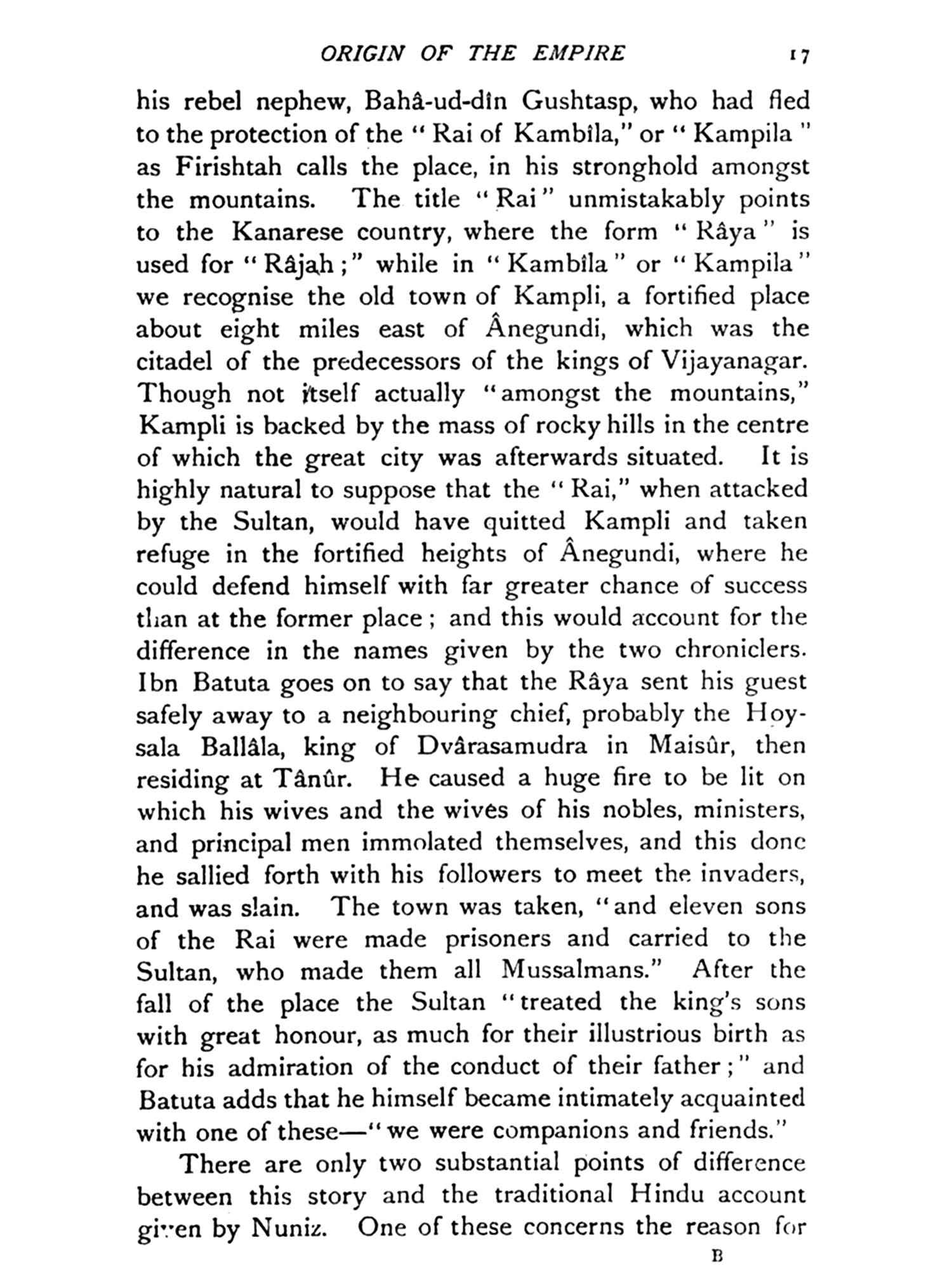 ORIGIN OF THE EMPIRE 17

his rebel nephew, Bahâ-ud-dîn Gushtasp, who had fled to the protection of the "Rai of Kambîla," or "Kampila" as Firishtah calls the place, in his stronghold amongst the mountains. The title "Rai" unmistakably points to the Kanarese country, where the form "Râya" is used for "Râjah;" while in "Kambîla" or "Kampila" we recognise the old town of Kampli, a fortified place about eight miles east of Ânegundi, which was the citadel of the predecessors of the kings of Vijayanagar. Though not itself actually "amongst the mountains," Kampli is backed by the mass of rocky hills in the centre of which the great city was afterwards situated. It is highly natural to suppose that the "Rai," when attacked by the Sultan, would have quitted Kampli and taken refuge in the fortified heights of Ânegundi, where he could defend himself with far greater chance of success than at the former place; and this would account for the difference in the names given by the two chroniclers. Ibn Batuta goes on to say that the Râya sent his guest safely away to a neighbouring chief, probably the Hoysala Ballâla, king of Dvârasamudra in Maisûr, then residing at Tânûr. He caused a huge fire to be lit on which his wives and the wives of his nobles, ministers, and principal men immolated themselves, and this done he sallied forth with his followers to meet the invaders, and was slain. The town was taken, "and eleven sons of the Rai were made prisoners and carried to the Sultan, who made them all Mussalmans." After the fall of the place the Sultan "treated the king's sons with great honour, as much for their illustrious birth as for his admiration of the conduct of their father;" and Batuta adds that he himself became intimately acquainted with one of these—"we were companions and friends."

There are only two substantial points of difference between this story and the traditional Hindu account given by Nuniz. One of these concerns the reason for

B